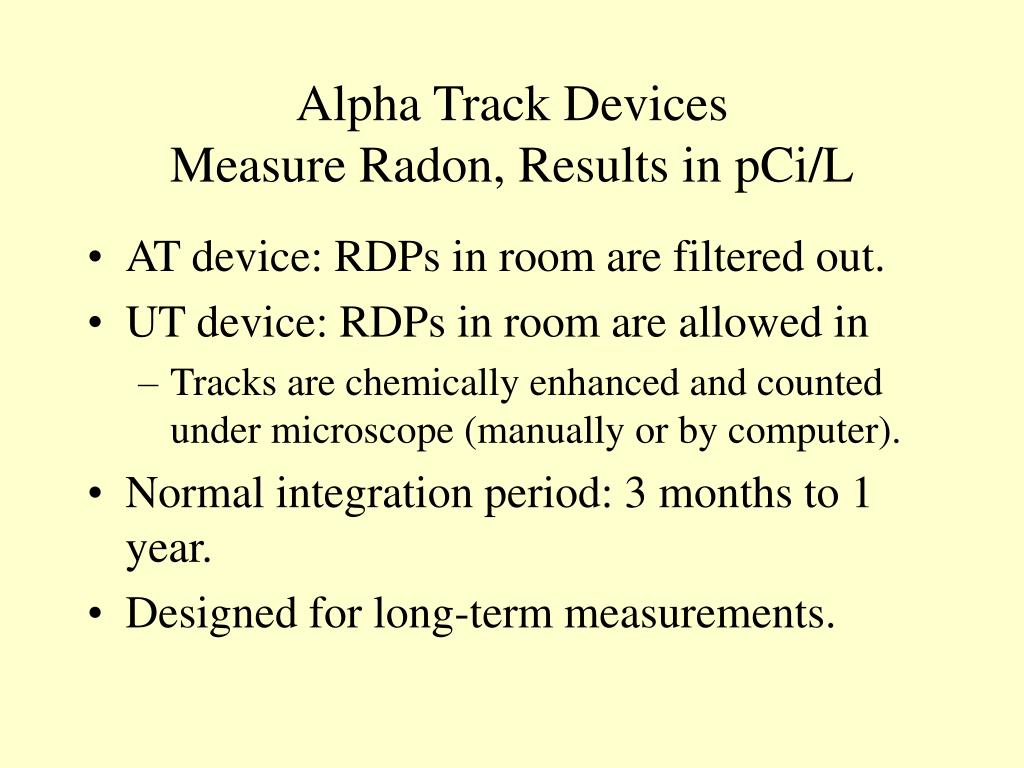 Alpha Track Devices
Measure Radon, Results in pCi/L

• AT device: RDPs in room are filtered out.
• UT device: RDPs in room are allowed in
– Tracks are chemically enhanced and counted under microscope (manually or by computer).
• Normal integration period: 3 months to 1 year.
• Designed for long-term measurements.